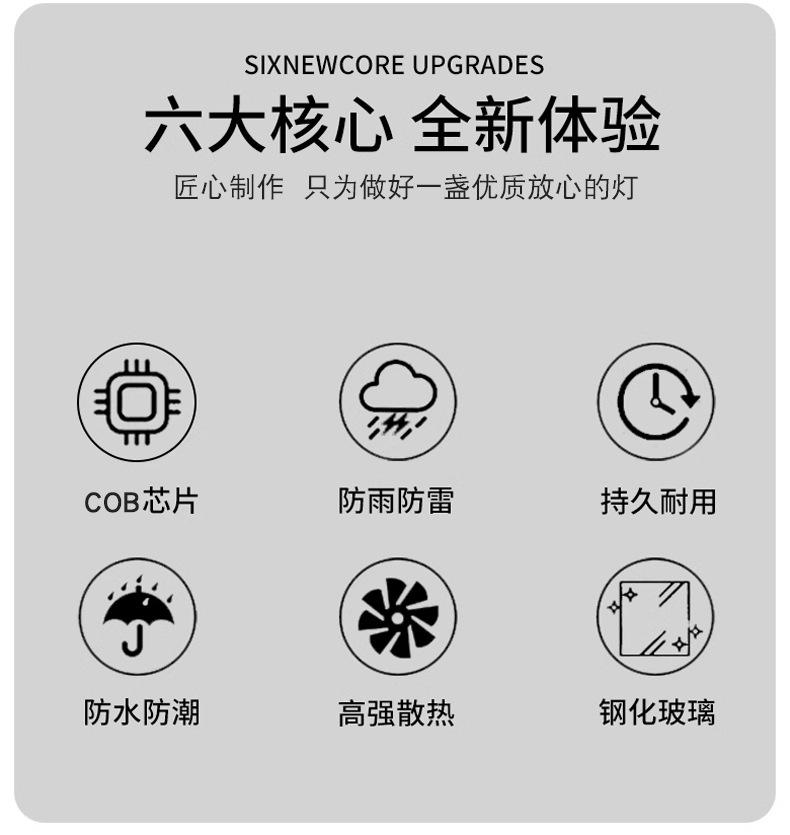 SIXNEWCORE UPGRADES

六大核心 全新体验

匠心制作 只为做好一盏优质放心的灯

COB芯片

防雨防雷

持久耐用

防水防潮

高强散热

钢化玻璃